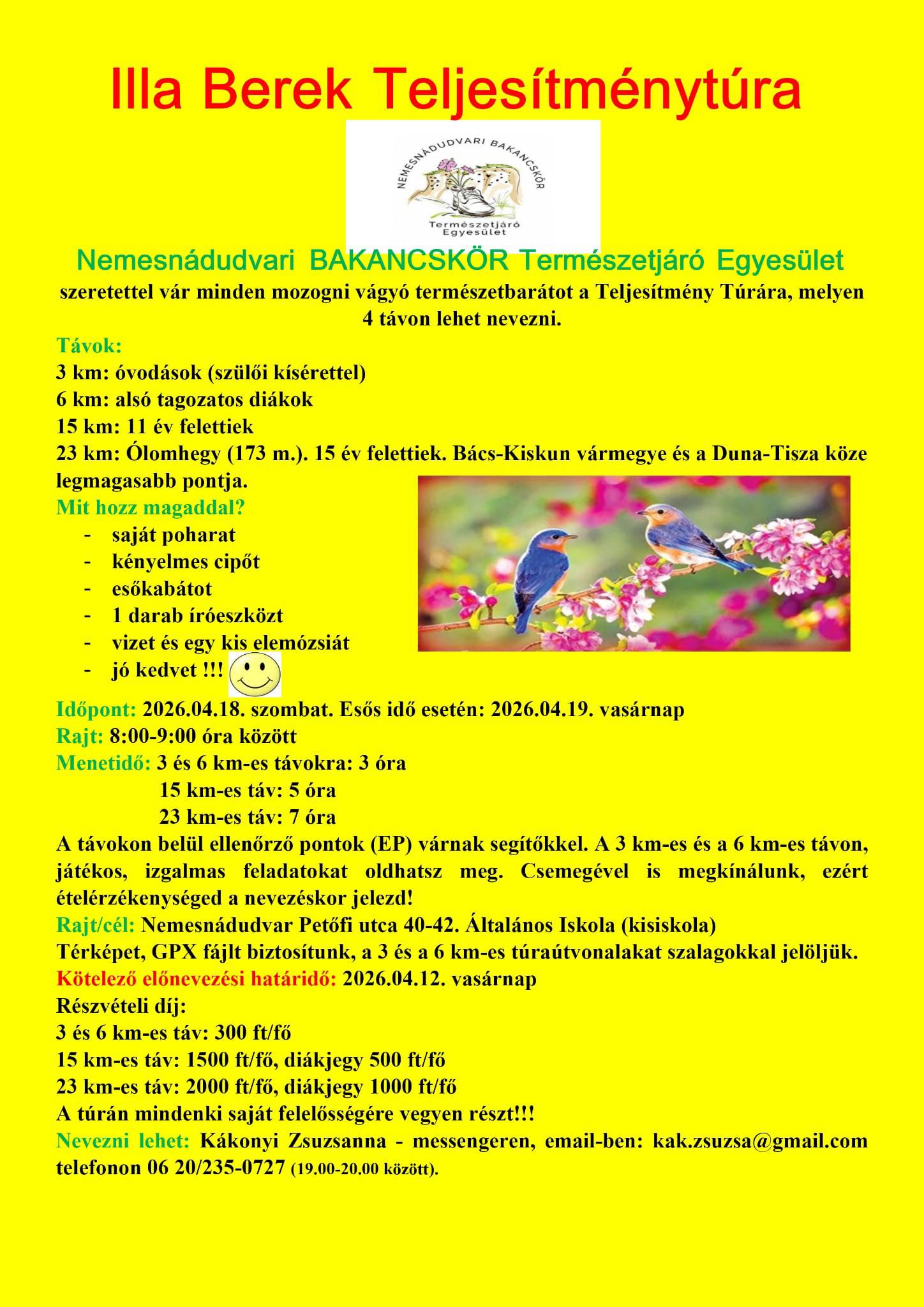 Illa Berek Teljesítménytúra

NEMESNÁDUDVARI BAKANCSKÖR
Természetjáró Egyesület

Nemesnádudvari BAKANCSKÖR Természetjáró Egyesület
szeretettel vár minden mozogni vágyó természetbarátot a Teljesítmény Túrára, melyen 4 távon lehet nevezni.

Távok:
3 km: óvodások (szülői kísérettel)
6 km: alsó tagozatos diákok
15 km: 11 év felettiek
23 km: Ólomhegy (173 m.). 15 év felettiek. Bács-Kiskun vármegye és a Duna-Tisza köze legmagasabb pontja.

Mit hozz magaddal?
- saját poharat
- kényelmes cipőt
- esőkabátot
- 1 darab íróeszközt
- vizet és egy kis elemózsiát
- jó kedvet !!!

Időpont: 2026.04.18. szombat. Esős idő esetén: 2026.04.19. vasárnap
Rajt: 8:00-9:00 óra között
Menetidő: 3 és 6 km-es távokra: 3 óra
15 km-es táv: 5 óra
23 km-es táv: 7 óra
A távokon belül ellenőrző pontok (EP) várnak segítőkkel. A 3 km-es és a 6 km-es távon, játékos, izgalmas feladatokat oldhatsz meg. Csemegével is megkínálunk, ezért ételérzékenységed a nevezéskor jelezd!
Rajt/cél: Nemesnádudvar Petőfi utca 40-42. Általános Iskola (kisiskola)
Térképet, GPX fájlt biztosítunk, a 3 és a 6 km-es túraútvonalakat szalagokkal jelöljük.
Kötelező előnevezési határidő: 2026.04.12. vasárnap
Részvételi díj:
3 és 6 km-es táv: 300 ft/fő
15 km-es táv: 1500 ft/fő, diákjegy 500 ft/fő
23 km-es táv: 2000 ft/fő, diákjegy 1000 ft/fő
A túrán mindenki saját felelősségére vegyen részt!!!
Nevezni lehet: Kákonyi Zsuzsanna - messengeren, email-ben: kak.zsuzsa@gmail.com telefonon 06 20/235-0727 (19.00-20.00 között).